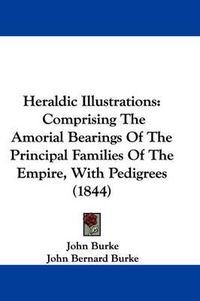 Heraldic Illustrations: Comprising The Amorial Bearings Of The Principal Families Of The Empire, With Pedigrees (1844)

John Burke
John Bernard Burke